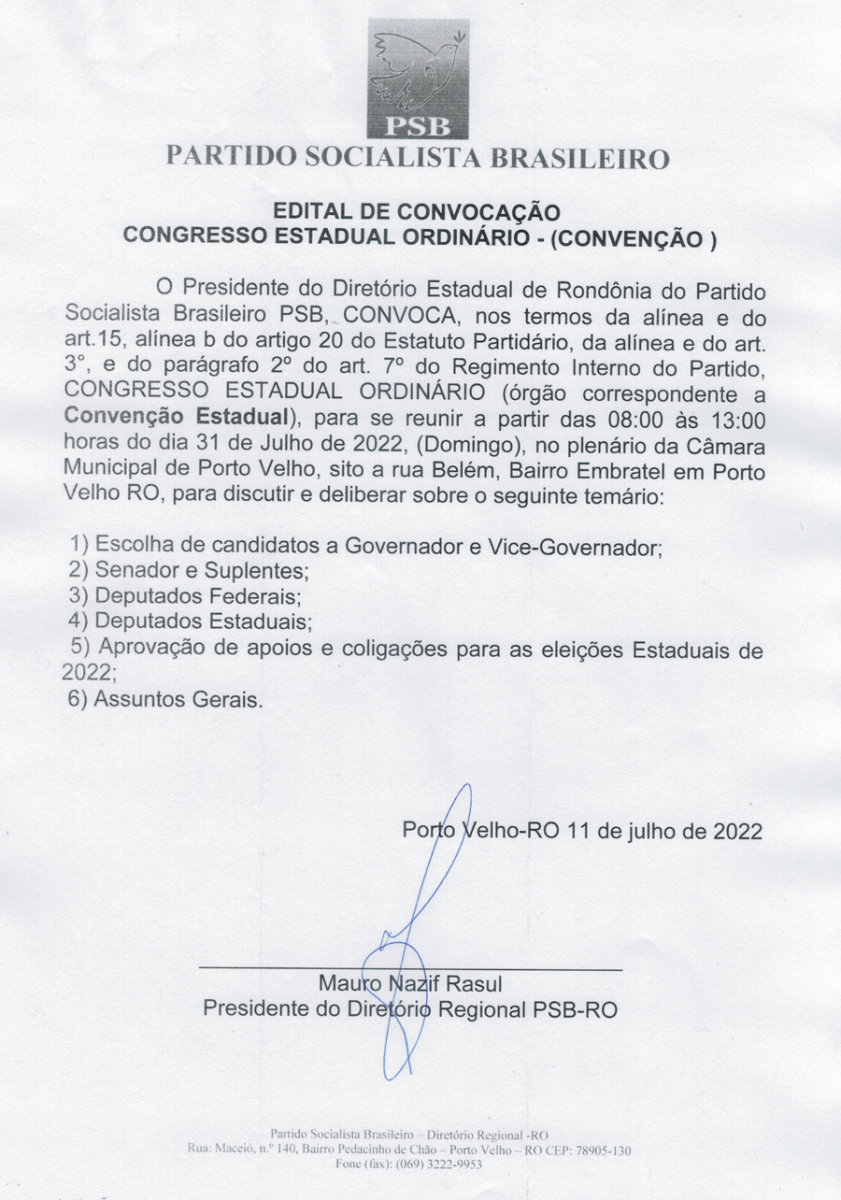 PSB

PARTIDO SOCIALISTA BRASILEIRO

EDITAL DE CONVOCAÇÃO
CONGRESSO ESTADUAL ORDINÁRIO - (CONVENÇÃO )

O Presidente do Diretório Estadual de Rondônia do Partido Socialista Brasileiro PSB, CONVOCA, nos termos da alínea e do art.15, alínea b do artigo 20 do Estatuto Partidário, da alínea e do art. 3°, e do parágrafo 2º do art. 7º do Regimento Interno do Partido, CONGRESSO ESTADUAL ORDINÁRIO (órgão correspondente a Convenção Estadual), para se reunir a partir das 08:00 às 13:00 horas do dia 31 de Julho de 2022, (Domingo), no plenário da Câmara Municipal de Porto Velho, sito a rua Belém, Bairro Embratel em Porto Velho RO, para discutir e deliberar sobre o seguinte temário:

1) Escolha de candidatos a Governador e Vice-Governador;
2) Senador e Suplentes;
3) Deputados Federais;
4) Deputados Estaduais;
5) Aprovação de apoios e coligações para as eleições Estaduais de 2022;
6) Assuntos Gerais.

Porto Velho-RO 11 de julho de 2022

Mauro Nazif Rasul
Presidente do Diretório Regional PSB-RO

Partido Socialista Brasileiro – Diretório Regional -RO
Rua: Maceió, n.º 140, Bairro Pedacinho de Chão – Porto Velho – RO CEP: 78905-130
Fone (fax): (069) 3222-9953